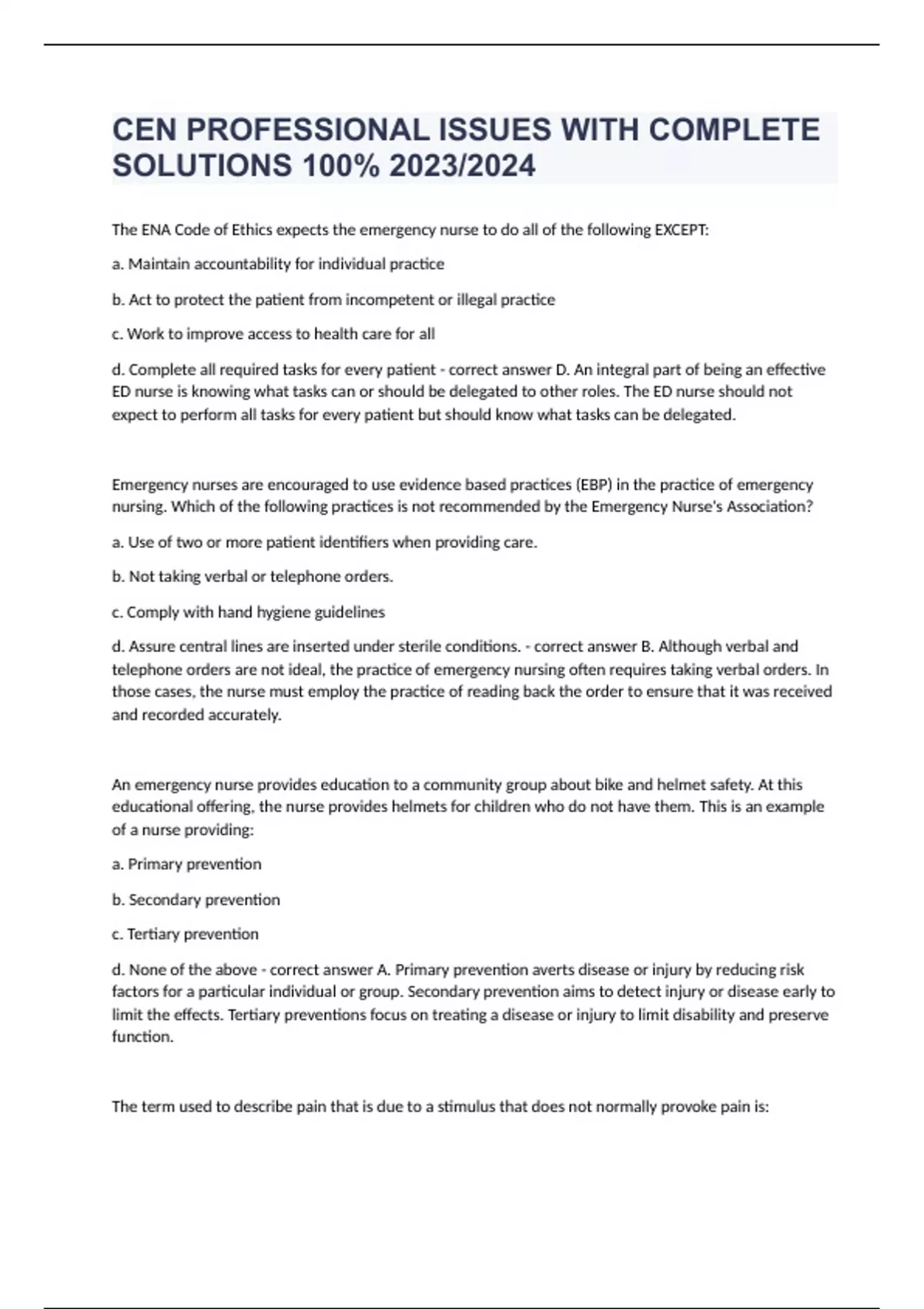 CEN PROFESSIONAL ISSUES WITH COMPLETE SOLUTIONS 100% 2023/2024

The ENA Code of Ethics expects the emergency nurse to do all of the following EXCEPT:

a. Maintain accountability for individual practice

b. Act to protect the patient from incompetent or illegal practice

c. Work to improve access to health care for all

d. Complete all required tasks for every patient - correct answer D. An integral part of being an effective ED nurse is knowing what tasks can or should be delegated to other roles. The ED nurse should not expect to perform all tasks for every patient but should know what tasks can be delegated.

Emergency nurses are encouraged to use evidence based practices (EBP) in the practice of emergency nursing. Which of the following practices is not recommended by the Emergency Nurse's Association?

a. Use of two or more patient identifiers when providing care.

b. Not taking verbal or telephone orders.

c. Comply with hand hygiene guidelines

d. Assure central lines are inserted under sterile conditions. - correct answer B. Although verbal and telephone orders are not ideal, the practice of emergency nursing often requires taking verbal orders. In those cases, the nurse must employ the practice of reading back the order to ensure that it was received and recorded accurately.

An emergency nurse provides education to a community group about bike and helmet safety. At this educational offering, the nurse provides helmets for children who do not have them. This is an example of a nurse providing:

a. Primary prevention

b. Secondary prevention

c. Tertiary prevention

d. None of the above - correct answer A. Primary prevention averts disease or injury by reducing risk factors for a particular individual or group. Secondary prevention aims to detect injury or disease early to limit the effects. Tertiary preventions focus on treating a disease or injury to limit disability and preserve function.

The term used to describe pain that is due to a stimulus that does not normally provoke pain is: